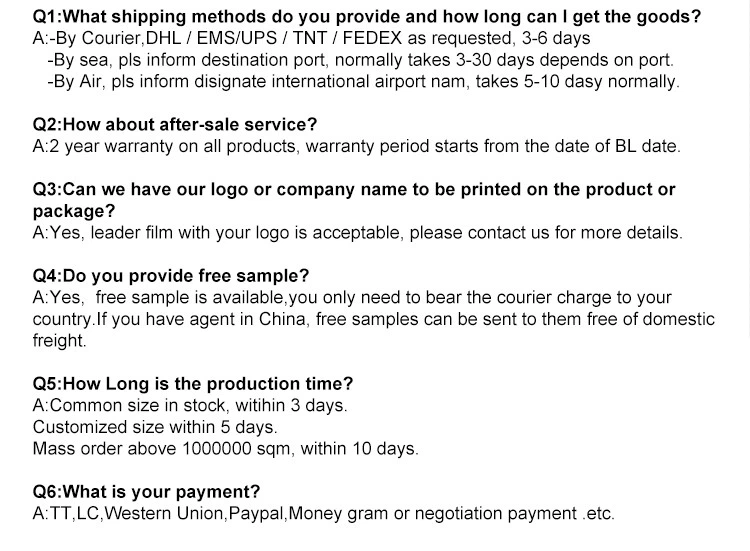 Q1:What shipping methods do you provide and how long can I get the goods?
A:-By Courier,DHL / EMS/UPS / TNT / FEDEX as requested, 3-6 days
-By sea, pls inform destination port, normally takes 3-30 days depends on port.
-By Air, pls inform disignate international airport nam, takes 5-10 dasy normally.

Q2:How about after-sale service?
A:2 year warranty on all products, warranty period starts from the date of BL date.

Q3:Can we have our logo or company name to be printed on the product or package?
A:Yes, leader film with your logo is acceptable, please contact us for more details.

Q4:Do you provide free sample?
A:Yes, free sample is available,you only need to bear the courier charge to your country.If you have agent in China, free samples can be sent to them free of domestic freight.

Q5:How Long is the production time?
A:Common size in stock, witihin 3 days.
Customized size within 5 days.
Mass order above 1000000 sqm, within 10 days.

Q6:What is your payment?
A:TT,LC,Western Union,Paypal,Money gram or negotiation payment .etc.